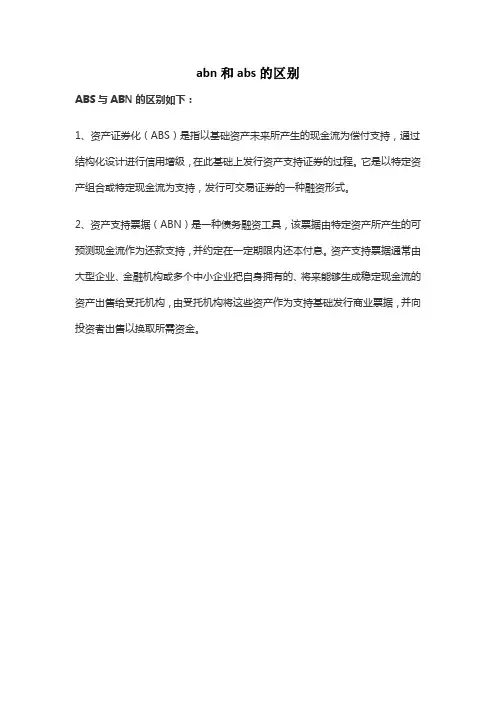 abn 和 abs 的区别

ABS 与 ABN 的区别如下：

1、资产证券化（ABS）是指以基础资产未来所产生的现金流为偿付支持，通过结构化设计进行信用增级，在此基础上发行资产支持证券的过程。它是以特定资产组合或特定现金流为支持，发行可交易证券的一种融资形式。

2、资产支持票据（ABN）是一种债务融资工具，该票据由特定资产所产生的可预测现金流作为还款支持，并约定在一定期限内还本付息。资产支持票据通常由大型企业、金融机构或多个中小企业把自身拥有的、将来能够生成稳定现金流的资产出售给受托机构，由受托机构将这些资产作为支持基础发行商业票据，并向投资者出售以换取所需资金。